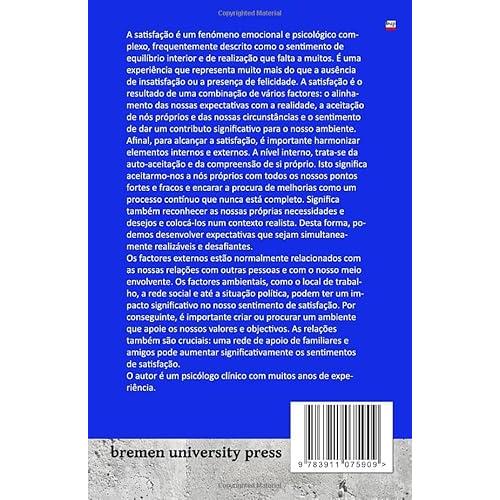 Copyrighted Material

A satisfação é um fenómeno emocional e psicológico complexo, frequentemente descrito como o sentimento de equilíbrio interior e de realização que falta a muitos. É uma experiência que representa muito mais do que a ausência de insatisfação ou a presença de felicidade. A satisfação é o resultado de uma combinação de vários factores: o alinhamento das nossas expectativas com a realidade, a aceitação de nós próprios e das nossas circunstâncias e o sentimento de dar um contributo significativo para o nosso ambiente. Afinal, para alcançar a satisfação, é importante harmonizar elementos internos e externos. A nível interno, trata-se da auto-aceitação e da compreensão de si próprio. Isto significa aceitarmo-nos a nós próprios com todos os nossos pontos fortes e fracos e encarar a procura de melhorias como um processo contínuo que nunca está completo. Significa também reconhecer as nossas próprias necessidades e desejos e colocá-los num contexto realista. Desta forma, podemos desenvolver expectativas que sejam simultaneamente realizáveis e desafiantes.
Os factores externos estão normalmente relacionados com as nossas relações com outras pessoas e com o nosso meio envolvente. Os factores ambientais, como o local de trabalho, a rede social e até a situação política, podem ter um impacto significativo no nosso sentimento de satisfação. Por conseguinte, é importante criar ou procurar um ambiente que apoie os nossos valores e objectivos. As relações também são cruciais: uma rede de apoio de familiares e amigos pode aumentar significativamente os sentimentos de satisfação.
O autor é um psicólogo clínico com muitos anos de experiência.

bremen university press

9 783911 075909 >

Copyrighted Material